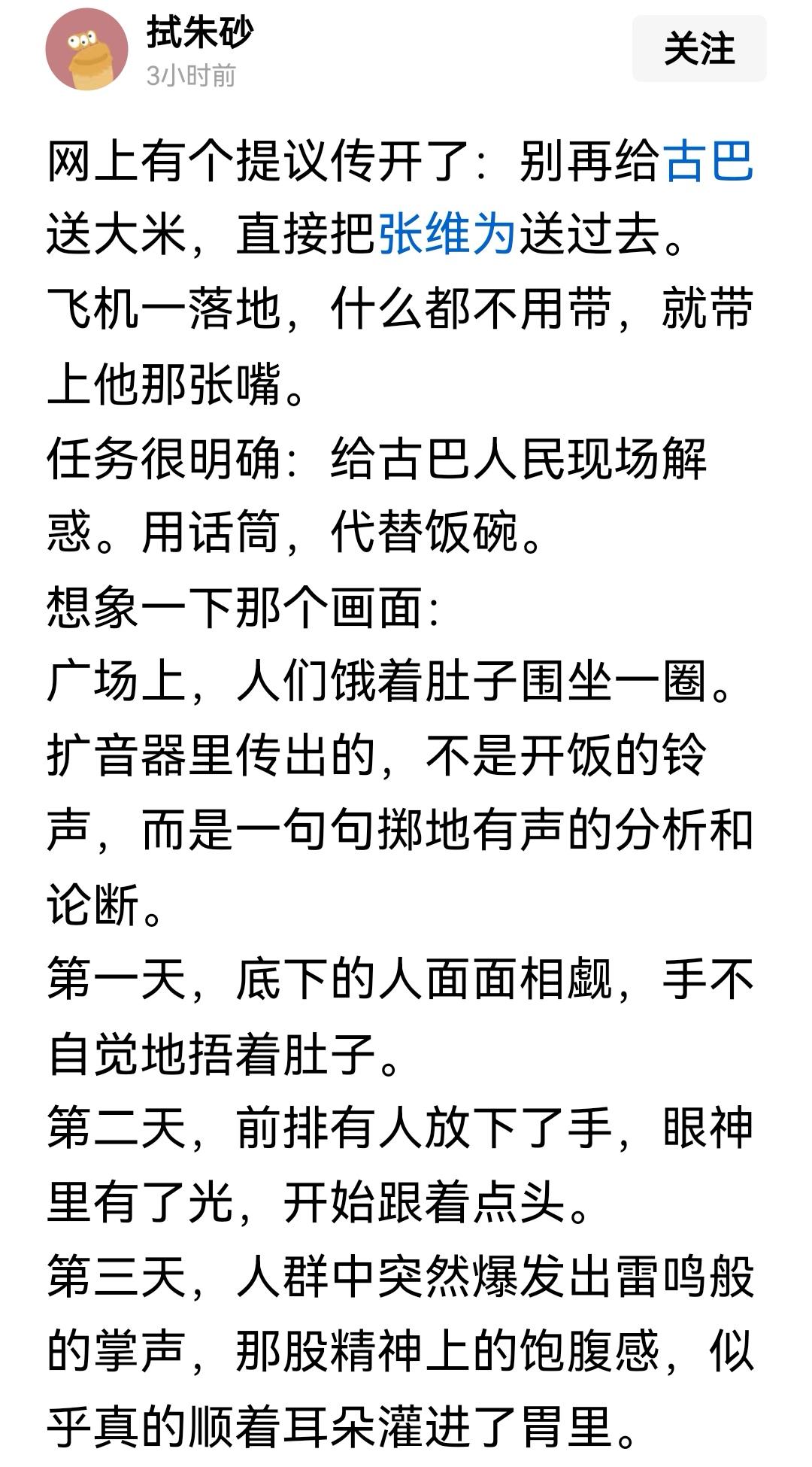 拭朱砂
3小时前
关注

网上有个提议传开了：别再给古巴送大米，直接把张维为送过去。
飞机一落地，什么都不用带，就带上他那张嘴。
任务很明确：给古巴人民现场解惑。用话筒，代替饭碗。
想象一下那个画面：
广场上，人们饿着肚子围坐一圈。
扩音器里传出的，不是开饭的铃声，而是一句句掷地有声的分析和论断。
第一天，底下的人面面相觑，手不自觉地捂着肚子。
第二天，前排有人放下了手，眼神里有了光，开始跟着点头。
第三天，人群中突然爆发出雷鸣般的掌声，那股精神上的饱腹感，似乎真的顺着耳朵灌进了胃里。